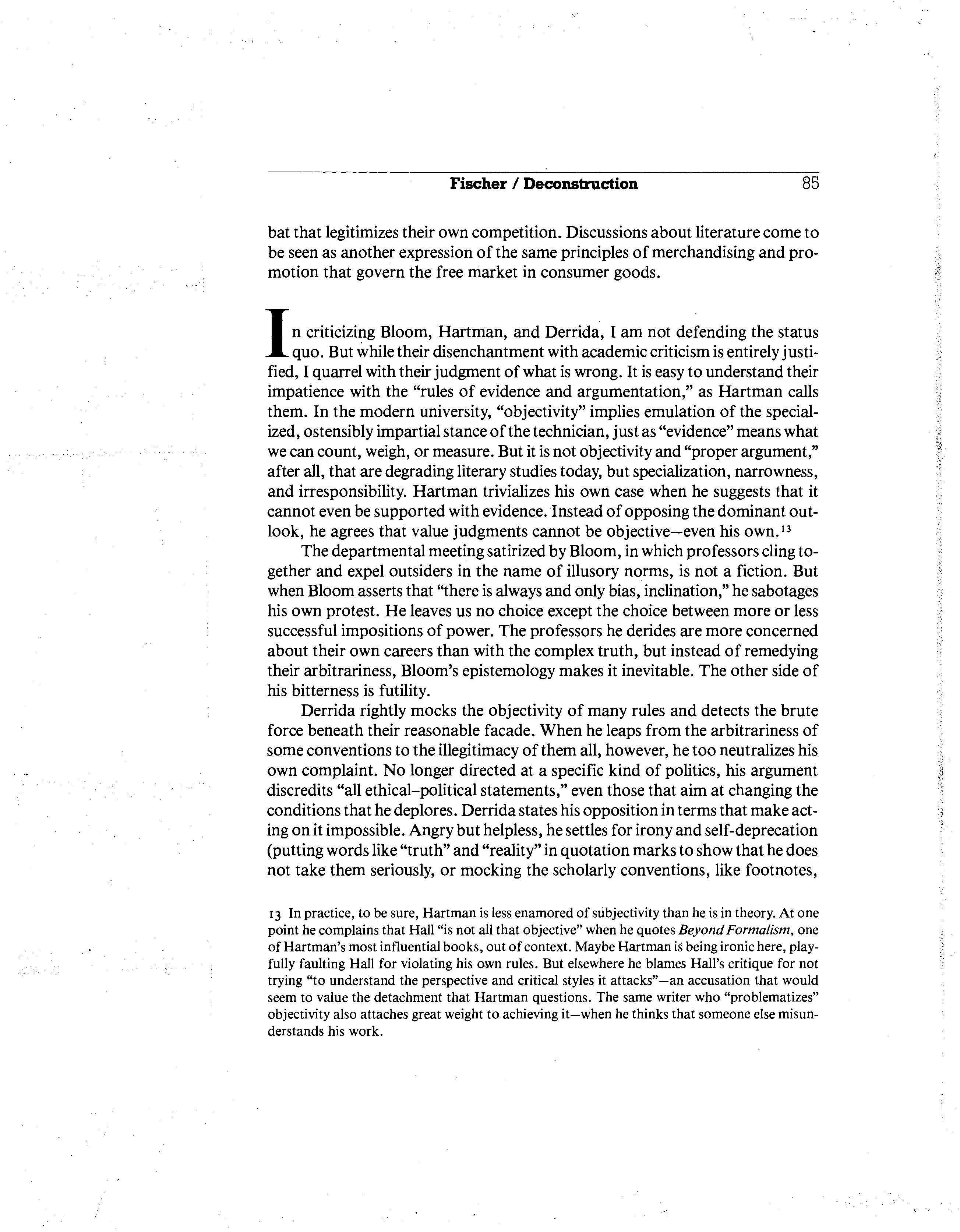 Fischer / Deconstruction 85

bat that legitimizes their own competition. Discussions about literature come to be seen as another expression of the same principles of merchandising and promotion that govern the free market in consumer goods.

In criticizing Bloom, Hartman, and Derrida, I am not defending the status quo. But while their disenchantment with academic criticism is entirely justified, I quarrel with their judgment of what is wrong. It is easy to understand their impatience with the "rules of evidence and argumentation," as Hartman calls them. In the modern university, "objectivity" implies emulation of the specialized, ostensibly impartial stance of the technician, just as "evidence" means what we can count, weigh, or measure. But it is not objectivity and "proper argument," after all, that are degrading literary studies today, but specialization, narrowness, and irresponsibility. Hartman trivializes his own case when he suggests that it cannot even be supported with evidence. Instead of opposing the dominant outlook, he agrees that value judgments cannot be objective—even his own.$^{13}$

The departmental meeting satirized by Bloom, in which professors cling together and expel outsiders in the name of illusory norms, is not a fiction. But when Bloom asserts that "there is always and only bias, inclination," he sabotages his own protest. He leaves us no choice except the choice between more or less successful impositions of power. The professors he derides are more concerned about their own careers than with the complex truth, but instead of remedying their arbitrariness, Bloom's epistemology makes it inevitable. The other side of his bitterness is futility.

Derrida rightly mocks the objectivity of many rules and detects the brute force beneath their reasonable facade. When he leaps from the arbitrariness of some conventions to the illegitimacy of them all, however, he too neutralizes his own complaint. No longer directed at a specific kind of politics, his argument discredits "all ethical-political statements," even those that aim at changing the conditions that he deplores. Derrida states his opposition in terms that make acting on it impossible. Angry but helpless, he settles for irony and self-deprecation (putting words like "truth" and "reality" in quotation marks to show that he does not take them seriously, or mocking the scholarly conventions, like footnotes,

13 In practice, to be sure, Hartman is less enamored of subjectivity than he is in theory. At one point he complains that Hall "is not all that objective" when he quotes Beyond Formalism, one of Hartman's most influential books, out of context. Maybe Hartman is being ironic here, playfully faulting Hall for violating his own rules. But elsewhere he blames Hall's critique for not trying "to understand the perspective and critical styles it attacks"—an accusation that would seem to value the detachment that Hartman questions. The same writer who "problematizes" objectivity also attaches great weight to achieving it—when he thinks that someone else misunderstands his work.